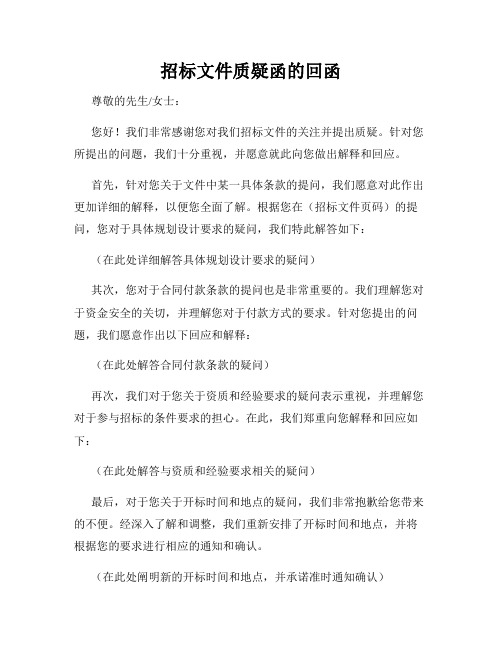 招标文件质疑函的回函

尊敬的先生/女士：

您好！我们非常感谢您对我们招标文件的关注并提出质疑。针对您所提出的问题，我们十分重视，并愿意就此向您做出解释和回应。

首先，针对您关于文件中某一具体条款的提问，我们愿意对此作出更加详细的解释，以便您全面了解。根据您在（招标文件页码）的提问，您对于具体规划设计要求的疑问，我们特此解答如下：

（在此处详细解答具体规划设计要求的疑问）

其次，您对于合同付款条款的提问也是非常重要的。我们理解您对于资金安全的关切，并理解您对于付款方式的要求。针对您提出的问题，我们愿意作出以下回应和解释：

（在此处解答合同付款条款的疑问）

再次，我们对于您关于资质和经验要求的疑问表示重视，并理解您对于参与招标的条件要求的担心。在此，我们郑重向您解释和回应如下：

（在此处解答与资质和经验要求相关的疑问）

最后，对于您关于开标时间和地点的疑问，我们非常抱歉给您带来的不便。经深入了解和调整，我们重新安排了开标时间和地点，并将根据您的要求进行相应的通知和确认。

（在此处阐明新的开标时间和地点，并承诺准时通知确认）